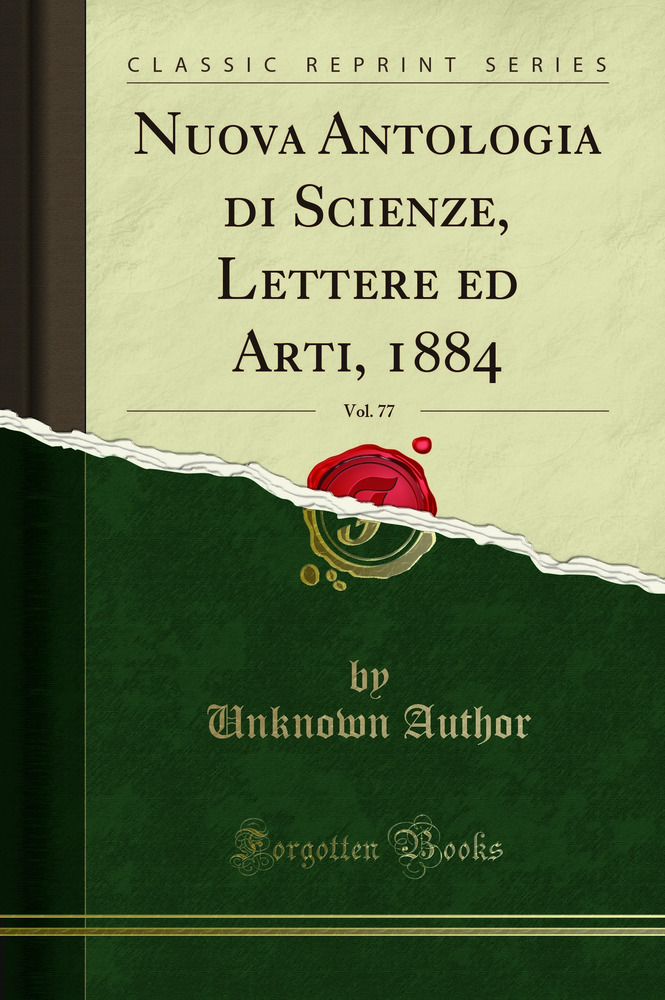 CLASSIC REPRINT SERIES

Nuova Antologia di Scienze, Lettere ed Arti, 1884

Vol. 77

by
Unknown Author

Forgotten Books